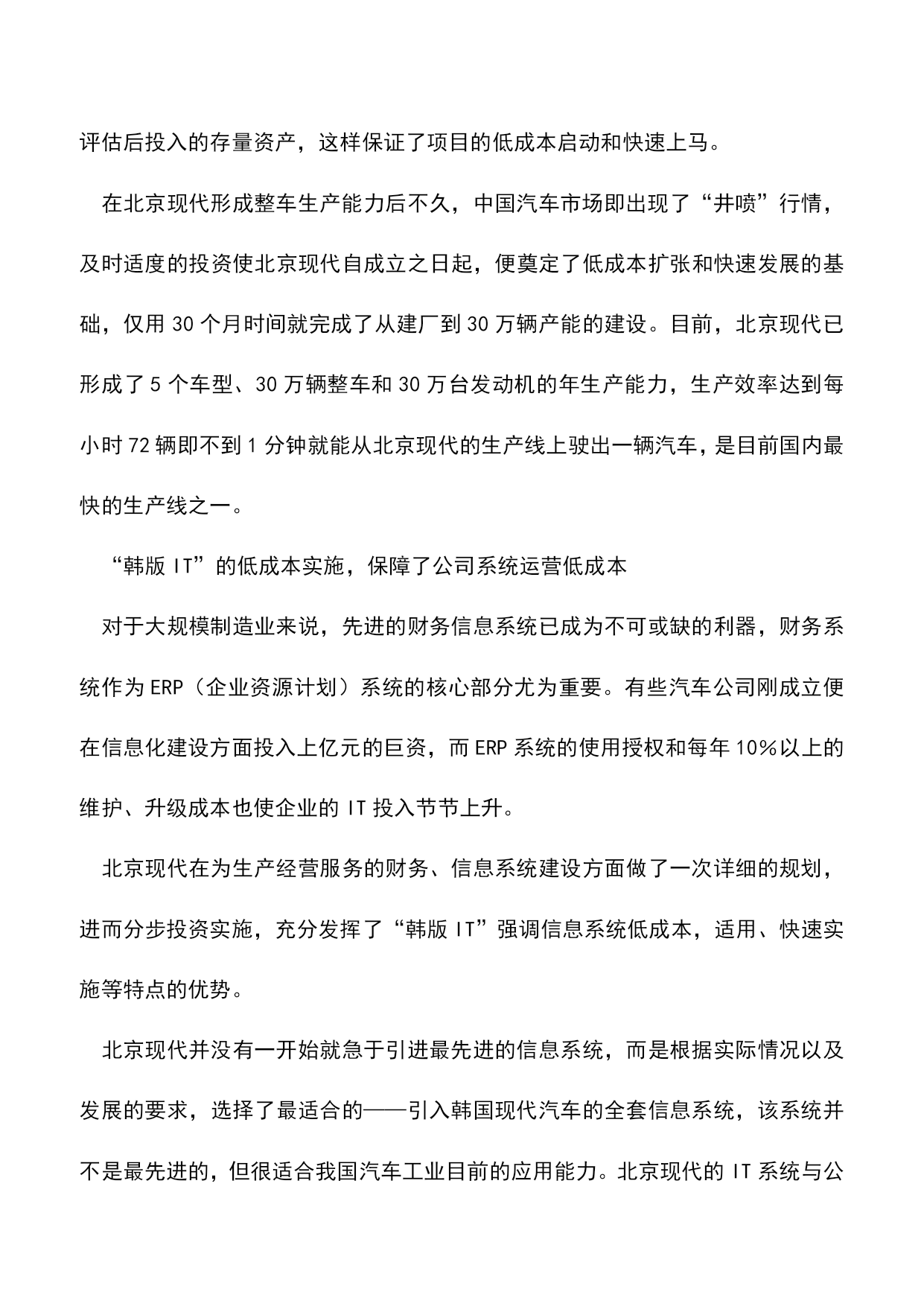 评估后投入的存量资产，这样保证了项目的低成本启动和快速上马。

在北京现代形成整车生产能力后不久，中国汽车市场即出现了“井喷”行情，及时适度的投资使北京现代自成立之日起，便奠定了低成本扩张和快速发展的基础，仅用 30 个月时间就完成了从建厂到 30 万辆产能的建设。目前，北京现代已形成了 5 个车型、30 万辆整车和 30 万台发动机的年生产能力，生产效率达到每小时 72 辆即不到 1 分钟就能从北京现代的生产线上驶出一辆汽车，是目前国内最快的生产线之一。

“韩版 IT”的低成本实施，保障了公司系统运营低成本

对于大规模制造业来说，先进的财务信息系统已成为不可或缺的利器，财务系统作为 ERP（企业资源计划）系统的核心部分尤为重要。有些汽车公司刚成立便在信息化建设方面投入上亿元的巨资，而 ERP 系统的使用授权和每年 10%以上的维护、升级成本也使企业的 IT 投入节节上升。

北京现代在为生产经营服务的财务、信息系统建设方面做了一次详细的规划，进而分步投资实施，充分发挥了“韩版 IT”强调信息系统低成本，适用、快速实施等特点的优势。

北京现代并没有一开始就急于引进最先进的信息系统，而是根据实际情况以及发展的要求，选择了最适合的——引入韩国现代汽车的全套信息系统，该系统并不是最先进的，但很适合我国汽车工业目前的应用能力。北京现代的 IT 系统与公